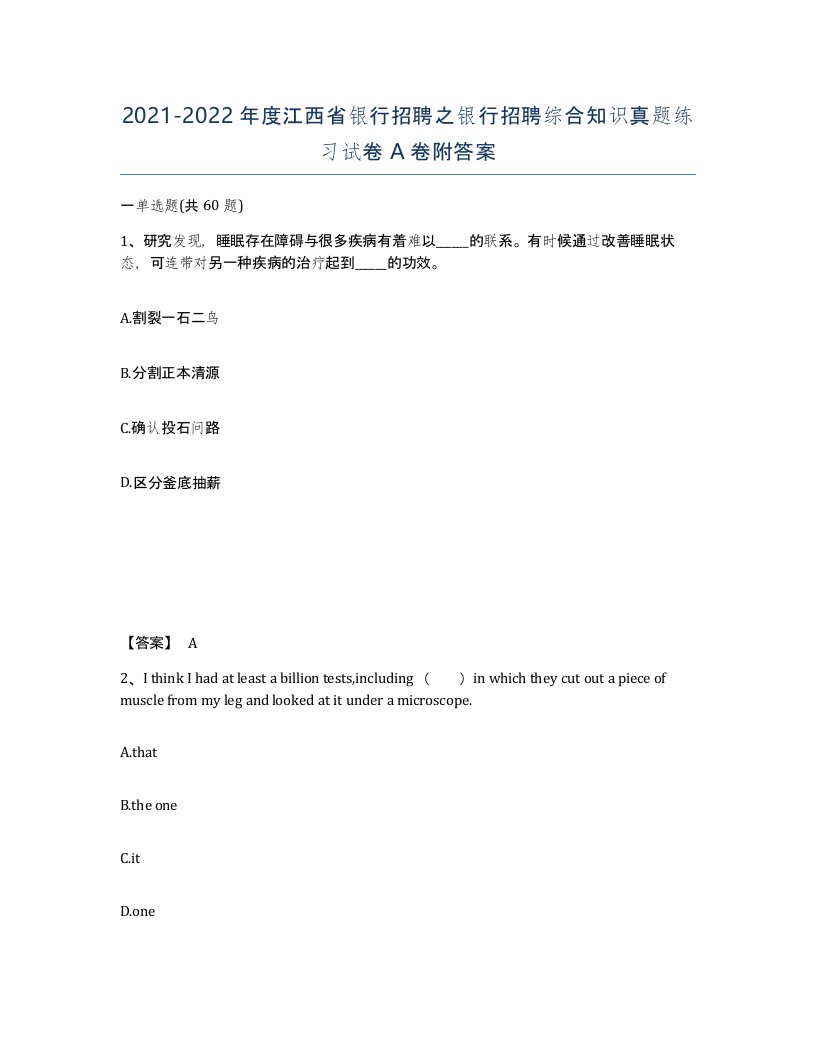 2021-2022年度江西省银行招聘之银行招聘综合知识真题练习试卷A卷附答案

一单选题(共60题)

1、研究发现，睡眠存在障碍与很多疾病有着难以_____的联系。有时候通过改善睡眠状态，可连带对另一种疾病的治疗起到_____的功效。

A.割裂一石二鸟

B.分割正本清源

C.确认投石问路

D.区分釜底抽薪

【答案】 A

2、I think I had at least a billion tests,including（ ）in which they cut out a piece of muscle from my leg and looked at it under a microscope.

A.that

B.the one

C.it

D.one